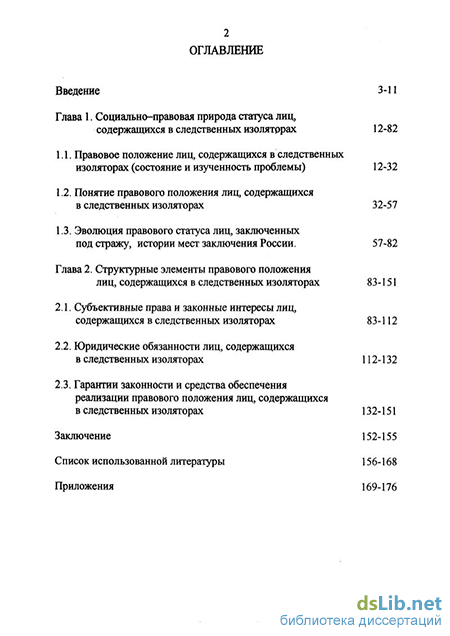 2

ОГЛАВЛЕНИЕ

Введение 3-11

Глава 1. Социально–правовая природа статуса лиц, содержащихся в следственных изоляторах 12-82

1.1. Правовое положение лиц, содержащихся в следственных изоляторах (состояние и изученность проблемы) 12-32

1.2. Понятие правового положения лиц, содержащихся в следственных изоляторах 32-57

1.3. Эволюция правового статуса лиц, заключенных под стражу, истории мест заключения России. 57-82

Глава 2. Структурные элементы правового положения лиц, содержащихся в следственных изоляторах 83-151

2.1. Субъективные права и законные интересы лиц, содержащихся в следственных изоляторах 83-112

2.2. Юридические обязанности лиц, содержащихся в следственных изоляторах 112-132

2.3. Гарантии законности и средства обеспечения реализации правового положения лиц, содержащихся в следственных изоляторах 132-151

Заключение 152-155

Список использованной литературы 156-168

Приложения 169-176

dsLib.net
библиотека диссертаций